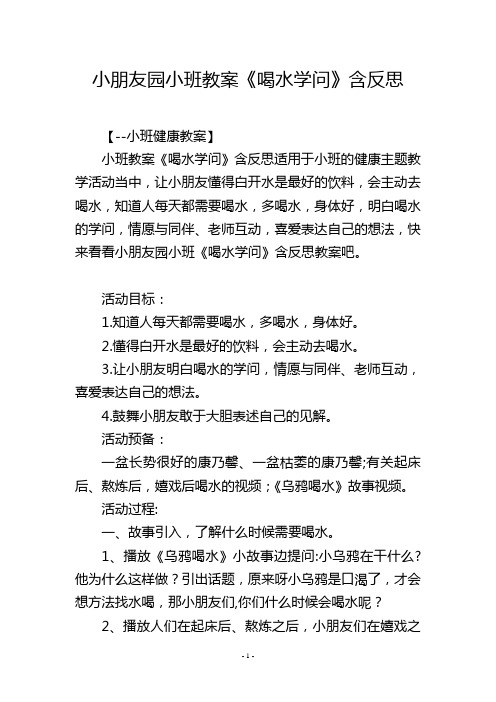 小朋友园小班教案《喝水学问》含反思

【--小班健康教案】

小班教案《喝水学问》含反思适用于小班的健康主题教学活动当中，让小朋友懂得白开水是最好的饮料，会主动去喝水，知道人每天都需要喝水，多喝水，身体好，明白喝水的学问，情愿与同伴、老师互动，喜爱表达自己的想法，快来看看小朋友园小班《喝水学问》含反思教案吧。

活动目标：

1.知道人每天都需要喝水，多喝水，身体好。

2.懂得白开水是最好的饮料，会主动去喝水。

3.让小朋友明白喝水的学问，情愿与同伴、老师互动，喜爱表达自己的想法。

4.鼓舞小朋友敢于大胆表述自己的见解。

活动预备：

一盆长势很好的康乃馨、一盆枯萎的康乃馨;有关起床后、熬炼后，嬉戏后喝水的视频；《乌鸦喝水》故事视频。

活动过程:

一、故事引入，了解什么时候需要喝水。

1、播放《乌鸦喝水》小故事边提问:小乌鸦在干什么？他为什么这样做？引出话题，原来呀小乌鸦是口渴了，才会想方法找水喝，那小朋友们,你们什么时候会喝水呢？

2、播放人们在起床后、熬炼之后，小朋友们在嬉戏之

- 1 -